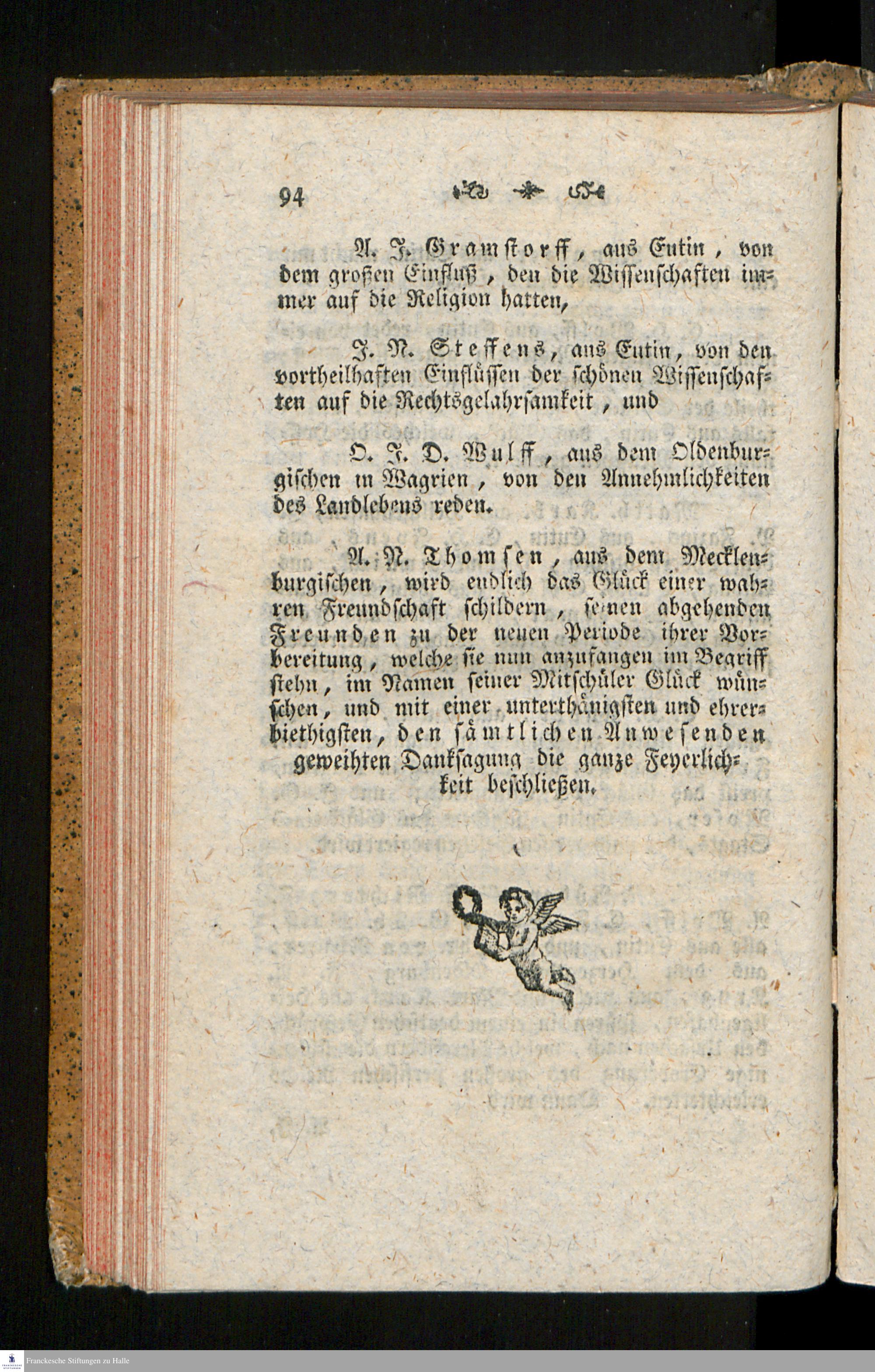 94

A. J. Gramstorff, aus Eutin, von dem großen Einfluß, den die Wissenschaften immer auf die Religion hatten,

J. N. Steffens, aus Eutin, von den vortheilhaften Einflüssen der schönen Wissenschaften auf die Rechtsgelahrsamkeit, und

O. J. D. Wulff, aus dem Oldenburgischen in Wagrien, von den Annehmlichkeiten des Landlebens reden.

A. N. Thomsen, aus dem Mecklenburgischen, wird endlich das Glück einer wahren Freundschaft schildern, seinen abgehenden Freunden zu der neuen Periode ihrer Vorbereitung, welche sie nun anzufangen im Begriff stehn, im Namen seiner Mitschüler Glück wünschen, und mit einer unterthänigsten und ehrerbiethigsten, den sämtlichen Anwesenden geweihten Danksagung die ganze Feyerlichkeit beschließen.

Franckesche Stiftungen zu Halle